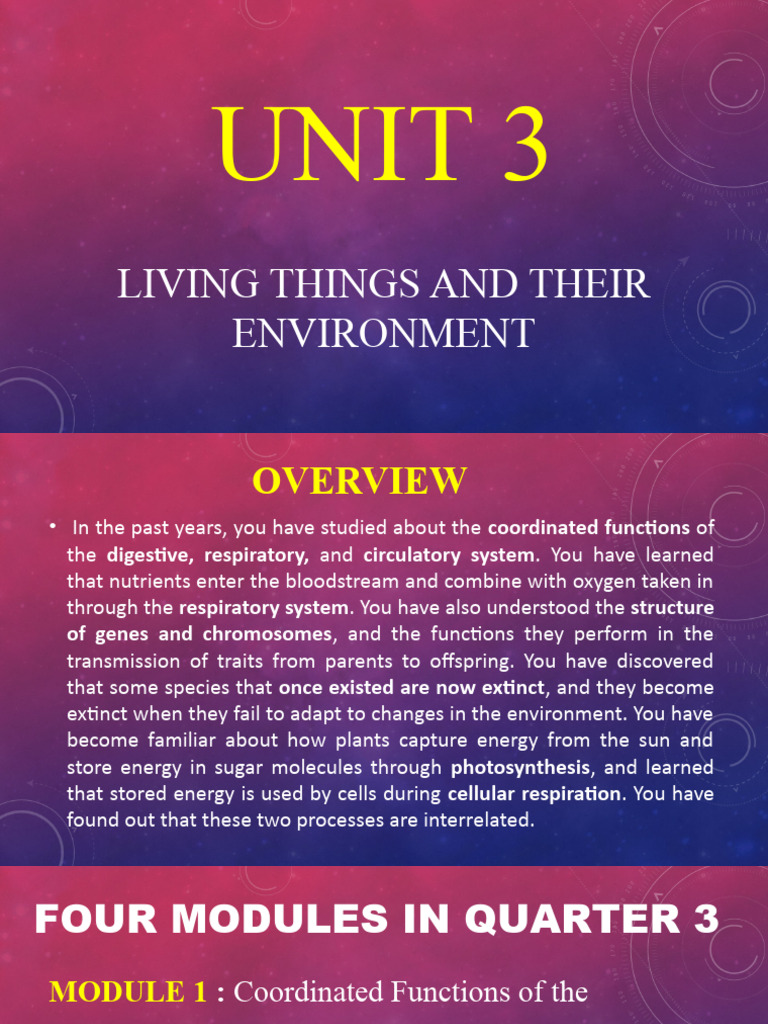 UNIT 3

LIVING THINGS AND THEIR ENVIRONMENT

OVERVIEW

• In the past years, you have studied about the coordinated functions of the digestive, respiratory, and circulatory system. You have learned that nutrients enter the bloodstream and combine with oxygen taken in through the respiratory system. You have also understood the structure of genes and chromosomes, and the functions they perform in the transmission of traits from parents to offspring. You have discovered that some species that once existed are now extinct, and they become extinct when they fail to adapt to changes in the environment. You have become familiar about how plants capture energy from the sun and store energy in sugar molecules through photosynthesis, and learned that stored energy is used by cells during cellular respiration. You have found out that these two processes are interrelated.

FOUR MODULES IN QUARTER 3

MODULE 1 : Coordinated Functions of the